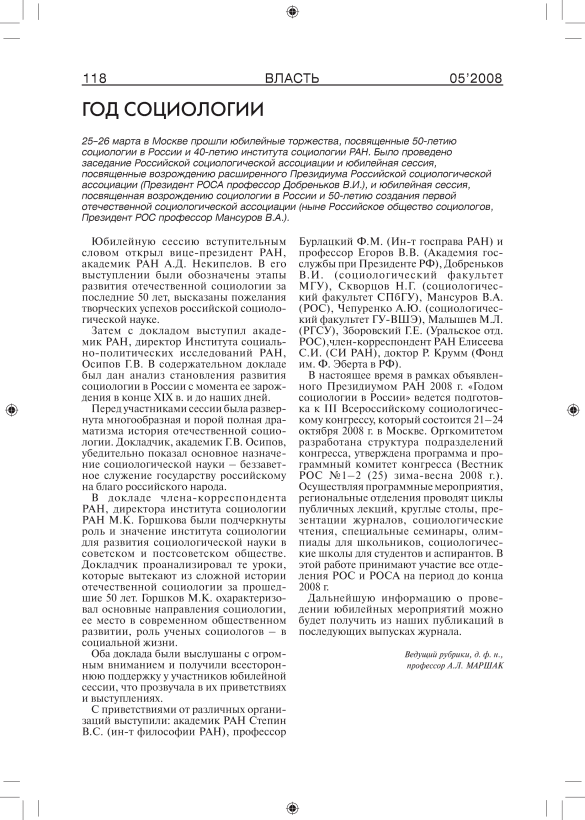 118 ВЛАСТЬ 05'2008

ГОД СОЦИОЛОГИИ

25–26 марта в Москве прошли юбилейные торжества, посвященные 50-летию социологии в России и 40-летию института социологии РАН. Было проведено заседание Российской социологической ассоциации и юбилейная сессия, посвященные возрождению расширенного Президиума Российской социологической ассоциации (Президент РОСА профессор Добреньков В.И.), и юбилейная сессия, посвященная возрождению социологии в России и 50-летию создания первой отечественной социологической ассоциации (ныне Российское общество социологов, Президент РОС профессор Мансуров В.А.).

Юбилейную сессию вступительным словом открыл вице-президент РАН, академик РАН А.Д. Некипелов. В его выступлении были обозначены этапы развития отечественной социологии за последние 50 лет, высказаны пожелания творческих успехов российской социологической науке.

Затем с докладом выступил академик РАН, директор Института социально-политических исследований РАН, Осипов Г.В. В содержательном докладе был дан анализ становления развития социологии в России с момента ее зарождения в конце XIX в. и до наших дней.

Перед участниками сессии была развернута многообразная и порой полная драматизма история отечественной социологии. Докладчик, академик Г.В. Осипов, убедительно показал основное назначение социологической науки – беззаветное служение государству российскому на благо российского народа.

В докладе члена-корреспондента РАН, директора института социологии РАН М.К. Горшкова были подчеркнуты роль и значение института социологии для развития социологической науки в советском и постсоветском обществе. Докладчик проанализировал те уроки, которые вытекают из сложной истории отечественной социологии за прошедшие 50 лет. Горшков М.К. охарактеризовал основные направления социологии, ее место в современном общественном развитии, роль ученых социологов – в социальной жизни.

Оба доклада были выслушаны с огромным вниманием и получили всестороннюю поддержку у участников юбилейной сессии, что прозвучала в их приветствиях и выступлениях.

С приветствиями от различных организаций выступили: академик РАН Степин В.С. (ин-т философии РАН), профессор Бурлацкий Ф.М. (Ин-т госправа РАН) и профессор Егоров В.В. (Академия госслужбы при Президенте РФ), Добреньков В.И. (социологический факультет МГУ), Скворцов Н.Г. (социологический факультет СПбГУ), Мансуров В.А. (РОС), Чепуренко А.Ю. (социологический факультет ГУ-ВШЭ), Малышев М.Л. (РГСУ), Зборовский Г.Е. (Уральское отд. РОС),член-корреспондент РАН Елисеева С.И. (СИ РАН), доктор Р. Крумм (Фонд им. Ф. Эберта в РФ).

В настоящее время в рамках объявленного Президиумом РАН 2008 г. «Годом социологии в России» ведется подготовка к III Всероссийскому социологическому конгрессу, который состоится 21–24 октября 2008 г. в Москве. Оргкомитетом разработана структура подразделений конгресса, утверждена программа и программный комитет конгресса (Вестник РОС №1–2 (25) зима-весна 2008 г.). Осуществляя программные мероприятия, региональные отделения проводят циклы публичных лекций, круглые столы, презентации журналов, социологические чтения, специальные семинары, олимпиады для школьников, социологические школы для студентов и аспирантов. В этой работе принимают участие все отделения РОС и РОСА на период до конца 2008 г.

Дальнейшую информацию о проведении юбилейных мероприятий можно будет получить из наших публикаций в последующих выпусках журнала.

Ведущий рубрики, д. ф. н., профессор А.Л. МАРШАК